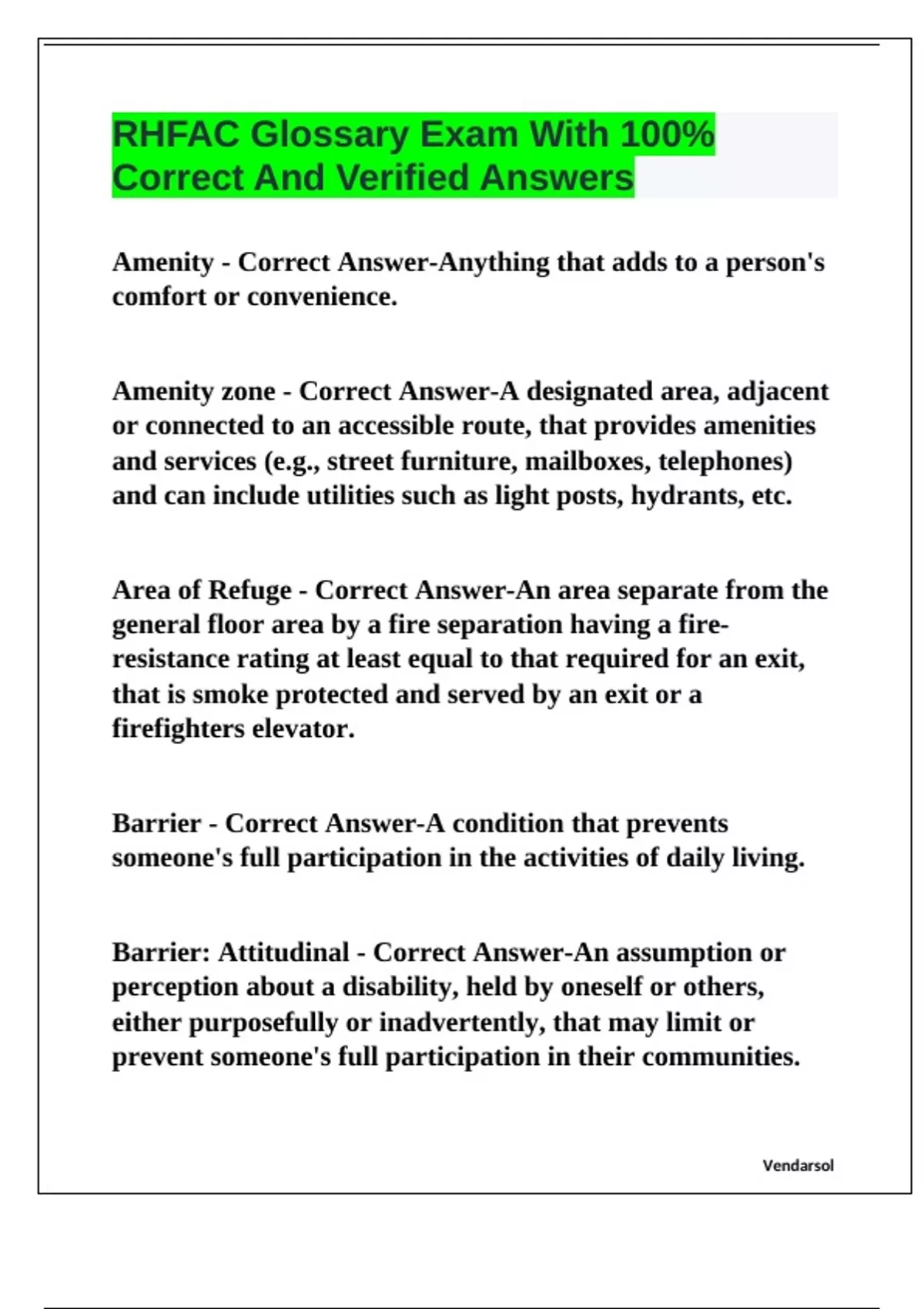 RHFAC Glossary Exam With 100% Correct And Verified Answers

Amenity - Correct Answer-Anything that adds to a person's comfort or convenience.

Amenity zone - Correct Answer-A designated area, adjacent or connected to an accessible route, that provides amenities and services (e.g., street furniture, mailboxes, telephones) and can include utilities such as light posts, hydrants, etc.

Area of Refuge - Correct Answer-An area separate from the general floor area by a fire separation having a fire-resistance rating at least equal to that required for an exit, that is smoke protected and served by an exit or a firefighters elevator.

Barrier - Correct Answer-A condition that prevents someone's full participation in the activities of daily living.

Barrier: Attitudinal - Correct Answer-An assumption or perception about a disability, held by oneself or others, either purposefully or inadvertently, that may limit or prevent someone's full participation in their communities.

Vendarsol